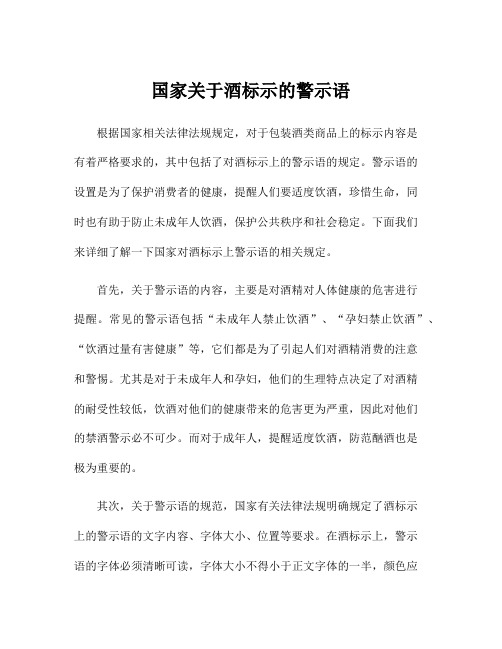 国家关于酒标示的警示语

根据国家相关法律法规规定，对于包装酒类商品上的标示内容是有着严格要求的，其中包括了对酒标示上的警示语的规定。警示语的设置是为了保护消费者的健康，提醒人们要适度饮酒，珍惜生命，同时也有助于防止未成年人饮酒，保护公共秩序和社会稳定。下面我们来详细了解一下国家对酒标示上警示语的相关规定。

首先，关于警示语的内容，主要是对酒精对人体健康的危害进行提醒。常见的警示语包括“未成年人禁止饮酒”、“孕妇禁止饮酒”、“饮酒过量有害健康”等，它们都是为了引起人们对酒精消费的注意和警惕。尤其是对于未成年人和孕妇，他们的生理特点决定了对酒精的耐受性较低，饮酒对他们的健康带来的危害更为严重，因此对他们的禁酒警示必不可少。而对于成年人，提醒适度饮酒，防范酗酒也是极为重要的。

其次，关于警示语的规范，国家有关法律法规明确规定了酒标示上的警示语的文字内容、字体大小、位置等要求。在酒标示上，警示语的字体必须清晰可读，字体大小不得小于正文字体的一半，颜色应